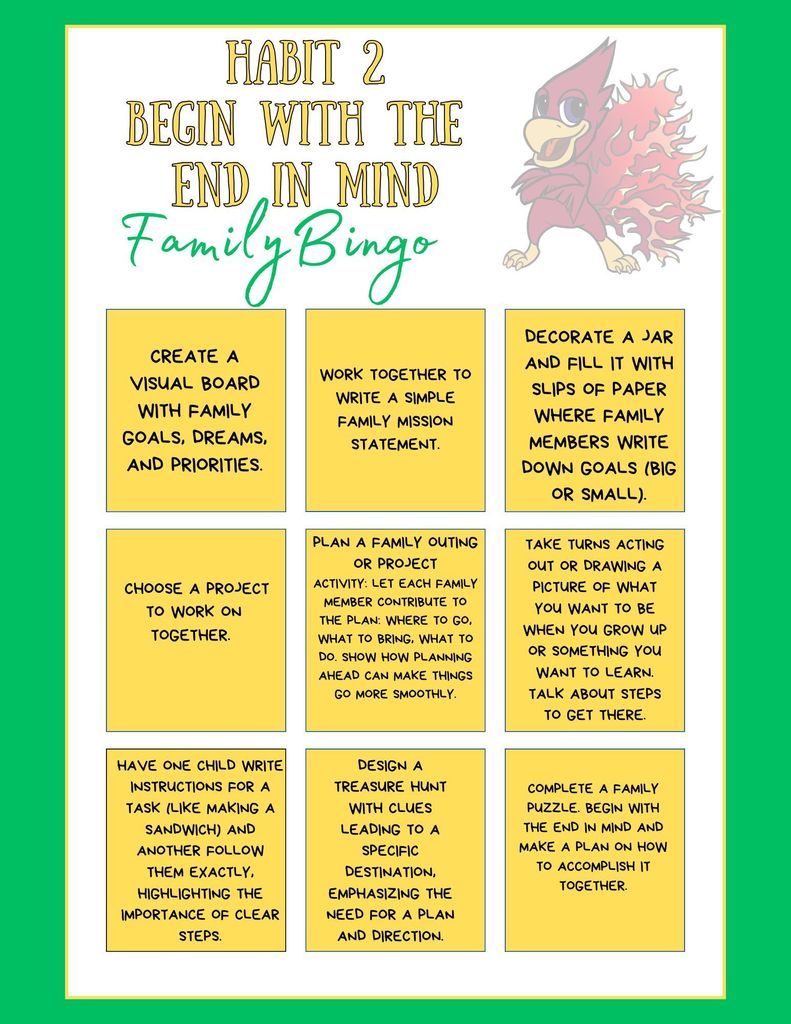 HABIT 2
BEGIN WITH THE END IN MIND
Family Bingo

| | | |
|---|---|---|
| CREATE A VISUAL BOARD WITH FAMILY GOALS, DREAMS, AND PRIORITIES. | WORK TOGETHER TO WRITE A SIMPLE FAMILY MISSION STATEMENT. | DECORATE A JAR AND FILL IT WITH SLIPS OF PAPER WHERE FAMILY MEMBERS WRITE DOWN GOALS (BIG OR SMALL). |
| CHOOSE A PROJECT TO WORK ON TOGETHER. | PLAN A FAMILY OUTING OR PROJECT ACTIVITY: LET EACH FAMILY MEMBER CONTRIBUTE TO THE PLAN: WHERE TO GO, WHAT TO BRING, WHAT TO DO. SHOW HOW PLANNING AHEAD CAN MAKE THINGS GO MORE SMOOTHLY. | TAKE TURNS ACTING OUT OR DRAWING A PICTURE OF WHAT YOU WANT TO BE WHEN YOU GROW UP OR SOMETHING YOU WANT TO LEARN. TALK ABOUT STEPS TO GET THERE. |
| HAVE ONE CHILD WRITE INSTRUCTIONS FOR A TASK (LIKE MAKING A SANDWICH) AND ANOTHER FOLLOW THEM EXACTLY, HIGHLIGHTING THE IMPORTANCE OF CLEAR STEPS. | DESIGN A TREASURE HUNT WITH CLUES LEADING TO A SPECIFIC DESTINATION, EMPHASIZING THE NEED FOR A PLAN AND DIRECTION. | COMPLETE A FAMILY PUZZLE. BEGIN WITH THE END IN MIND AND MAKE A PLAN ON HOW TO ACCOMPLISH IT TOGETHER. |